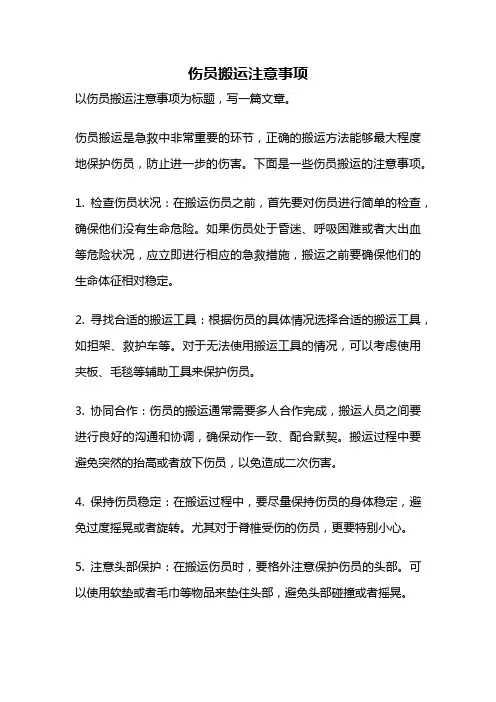 伤员搬运注意事项

以伤员搬运注意事项为标题，写一篇文章。

伤员搬运是急救中非常重要的环节，正确的搬运方法能够最大程度地保护伤员，防止进一步的伤害。下面是一些伤员搬运的注意事项。

1. 检查伤员状况：在搬运伤员之前，首先要对伤员进行简单的检查，确保他们没有生命危险。如果伤员处于昏迷、呼吸困难或者大出血等危险状况，应立即进行相应的急救措施，搬运之前要确保他们的生命体征相对稳定。

2. 寻找合适的搬运工具：根据伤员的具体情况选择合适的搬运工具，如担架、救护车等。对于无法使用搬运工具的情况，可以考虑使用夹板、毛毯等辅助工具来保护伤员。

3. 协同合作：伤员的搬运通常需要多人合作完成，搬运人员之间要进行良好的沟通和协调，确保动作一致、配合默契。搬运过程中要避免突然的抬高或者放下伤员，以免造成二次伤害。

4. 保持伤员稳定：在搬运过程中，要尽量保持伤员的身体稳定，避免过度摇晃或者旋转。尤其对于脊椎受伤的伤员，更要特别小心。

5. 注意头部保护：在搬运伤员时，要格外注意保护伤员的头部。可以使用软垫或者毛巾等物品来垫住头部，避免头部碰撞或者摇晃。